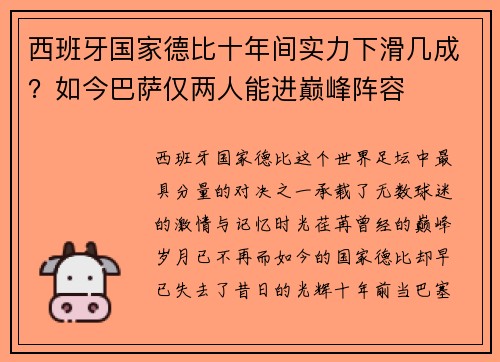 西班牙国家德比十年间实力下滑几成？如今巴萨仅两人能进巅峰阵容

西班牙国家德比这个世界足坛中最具分量的对决之一承载了无数球迷的激情与记忆时光荏苒曾经的巅峰岁月已不再而如今的国家德比却早已失去了昔日的光辉十年前当巴塞